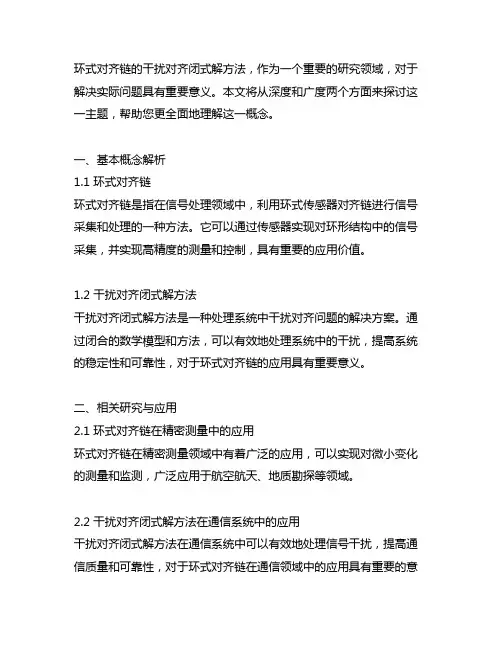 环式对齐链的干扰对齐闭式解方法，作为一个重要的研究领域，对于解决实际问题具有重要意义。本文将从深度和广度两个方面来探讨这一主题，帮助您更全面地理解这一概念。

一、基本概念解析
1.1 环式对齐链
环式对齐链是指在信号处理领域中，利用环式传感器对齐链进行信号采集和处理的一种方法。它可以通过传感器实现对环形结构中的信号采集，并实现高精度的测量和控制，具有重要的应用价值。

1.2 干扰对齐闭式解方法
干扰对齐闭式解方法是一种处理系统中干扰对齐问题的解决方案。通过闭合的数学模型和方法，可以有效地处理系统中的干扰，提高系统的稳定性和可靠性，对于环式对齐链的应用具有重要意义。

二、相关研究与应用
2.1 环式对齐链在精密测量中的应用
环式对齐链在精密测量领域中有着广泛的应用，可以实现对微小变化的测量和监测，广泛应用于航空航天、地质勘探等领域。

2.2 干扰对齐闭式解方法在通信系统中的应用
干扰对齐闭式解方法在通信系统中可以有效地处理信号干扰，提高通信质量和可靠性，对于环式对齐链在通信领域中的应用具有重要的意